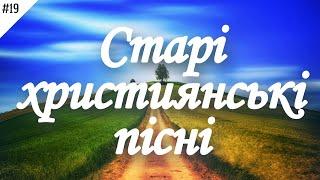 #19

Старі християнські пісні